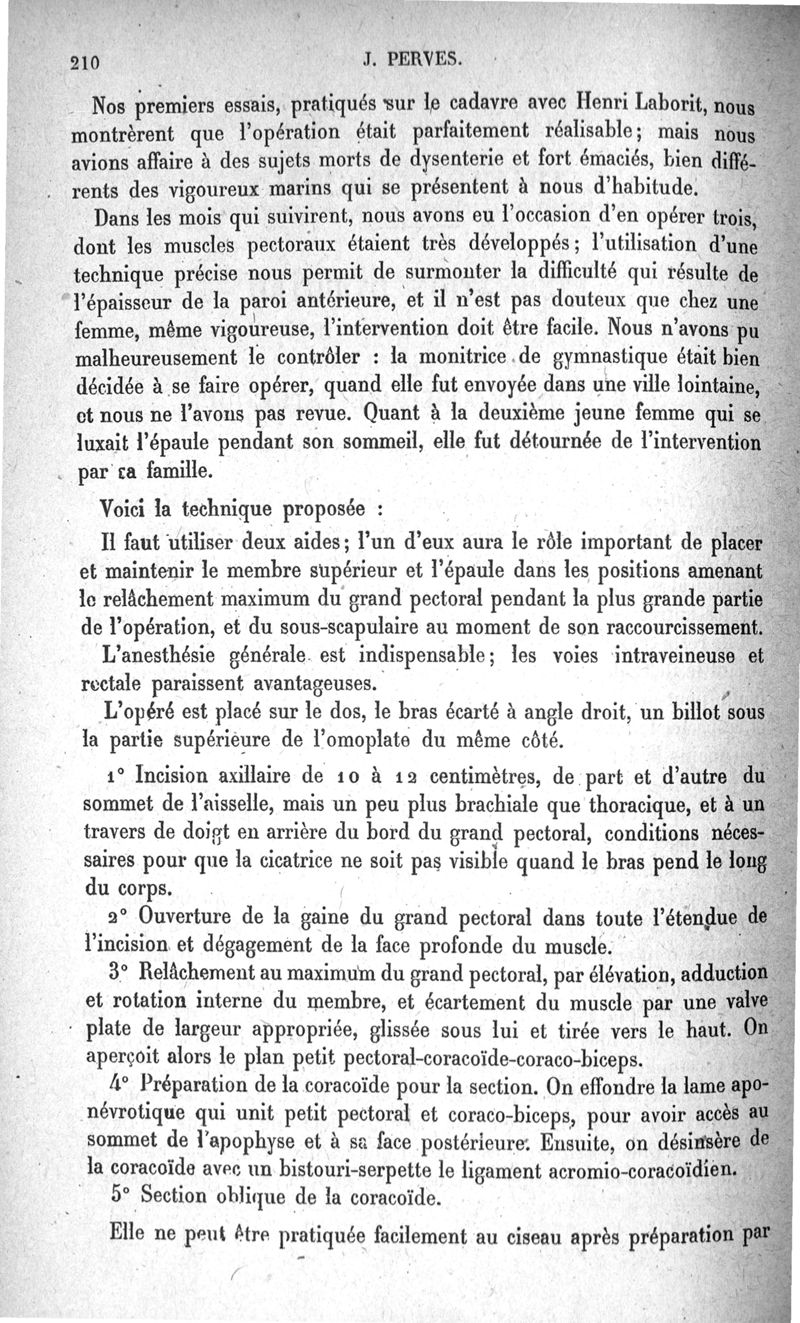 210 J. PERVES.

Nos premiers essais, pratiqués sur le cadavre avec Henri Laborit, nous montrèrent que l'opération était parfaitement réalisable; mais nous avions affaire à des sujets morts de dysenterie et fort émaciés, bien différents des vigoureux marins qui se présentent à nous d'habitude.

Dans les mois qui suivirent, nous avons eu l'occasion d'en opérer trois, dont les muscles pectoraux étaient très développés; l'utilisation d'une technique précise nous permit de surmonter la difficulté qui résulte de l'épaisseur de la paroi antérieure, et il n'est pas douteux que chez une femme, même vigoureuse, l'intervention doit être facile. Nous n'avons pu malheureusement le contrôler : la monitrice de gymnastique était bien décidée à se faire opérer, quand elle fut envoyée dans une ville lointaine, et nous ne l'avons pas revue. Quant à la deuxième jeune femme qui se luxait l'épaule pendant son sommeil, elle fut détournée de l'intervention par sa famille.

Voici la technique proposée :

Il faut utiliser deux aides; l'un d'eux aura le rôle important de placer et maintenir le membre supérieur et l'épaule dans les positions amenant le relâchement maximum du grand pectoral pendant la plus grande partie de l'opération, et du sous-scapulaire au moment de son raccourcissement.

L'anesthésie générale est indispensable; les voies intraveineuse et rectale paraissent avantageuses.

L'opéré est placé sur le dos, le bras écarté à angle droit, un billot sous la partie supérieure de l'omoplate du même côté.

1° Incision axillaire de 10 à 12 centimètres, de part et d'autre du sommet de l'aisselle, mais un peu plus brachiale que thoracique, et à un travers de doigt en arrière du bord du grand pectoral, conditions nécessaires pour que la cicatrice ne soit pas visible quand le bras pend le long du corps.

2° Ouverture de la gaine du grand pectoral dans toute l'étendue de l'incision et dégagement de la face profonde du muscle.

3° Relâchement au maximum du grand pectoral, par élévation, adduction et rotation interne du membre, et écartement du muscle par une valve plate de largeur appropriée, glissée sous lui et tirée vers le haut. On aperçoit alors le plan petit pectoral-coracoïde-coraco-biceps.

4° Préparation de la coracoïde pour la section. On effondre la lame aponévrotique qui unit petit pectoral et coraco-biceps, pour avoir accès au sommet de l'apophyse et à sa face postérieure. Ensuite, on désinsère de la coracoïde avec un bistouri-serpette le ligament acromio-coracoïdien.

5° Section oblique de la coracoïde.

Elle ne peut être pratiquée facilement au ciseau après préparation par